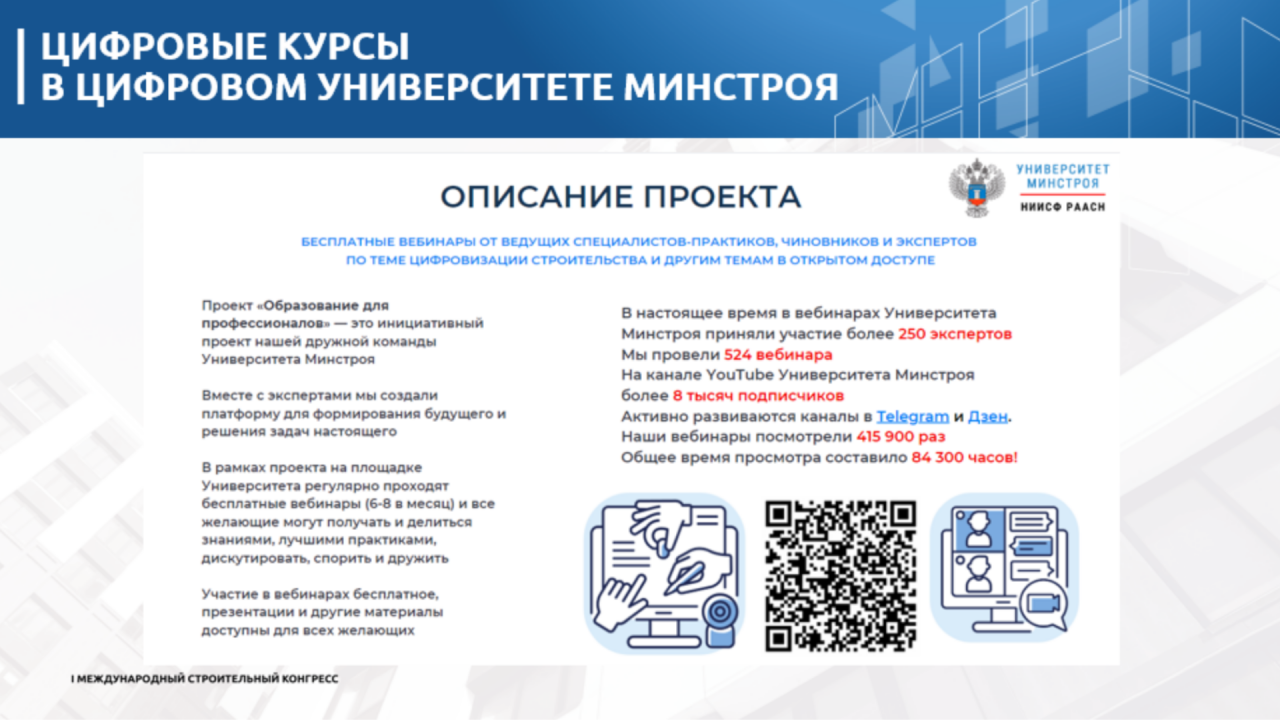 ЦИФРОВЫЕ КУРСЫ
В ЦИФРОВОМ УНИВЕРСИТЕТЕ МИНСТРОЯ

ОПИСАНИЕ ПРОЕКТА

УНИВЕРСИТЕТ МИНСТРОЯ
НИИСФ РААСН

БЕСПЛАТНЫЕ ВЕБИНАРЫ ОТ ВЕДУЩИХ СПЕЦИАЛИСТОВ-ПРАКТИКОВ, ЧИНОВНИКОВ И ЭКСПЕРТОВ ПО ТЕМЕ ЦИФРОВИЗАЦИИ СТРОИТЕЛЬСТВА И ДРУГИМ ТЕМАМ В ОТКРЫТОМ ДОСТУПЕ

Проект «Образование для профессионалов» — это инициативный проект нашей дружной команды Университета Минстроя

Вместе с экспертами мы создали платформу для формирования будущего и решения задач настоящего

В рамках проекта на площадке Университета регулярно проходят бесплатные вебинары (6-8 в месяц) и все желающие могут получать и делиться знаниями, лучшими практиками, дискутировать, спорить и дружить

Участие в вебинарах бесплатное, презентации и другие материалы доступны для всех желающих

В настоящее время в вебинарах Университета Минстроя приняли участие более 250 экспертов
Мы провели 524 вебинара
На канале YouTube Университета Минстроя более 8 тысяч подписчиков
Активно развиваются каналы в Telegram и Дзен.
Наши вебинары посмотрели 415 900 раз
Общее время просмотра составило 84 300 часов!

I МЕЖДУНАРОДНЫЙ СТРОИТЕЛЬНЫЙ КОНГРЕСС